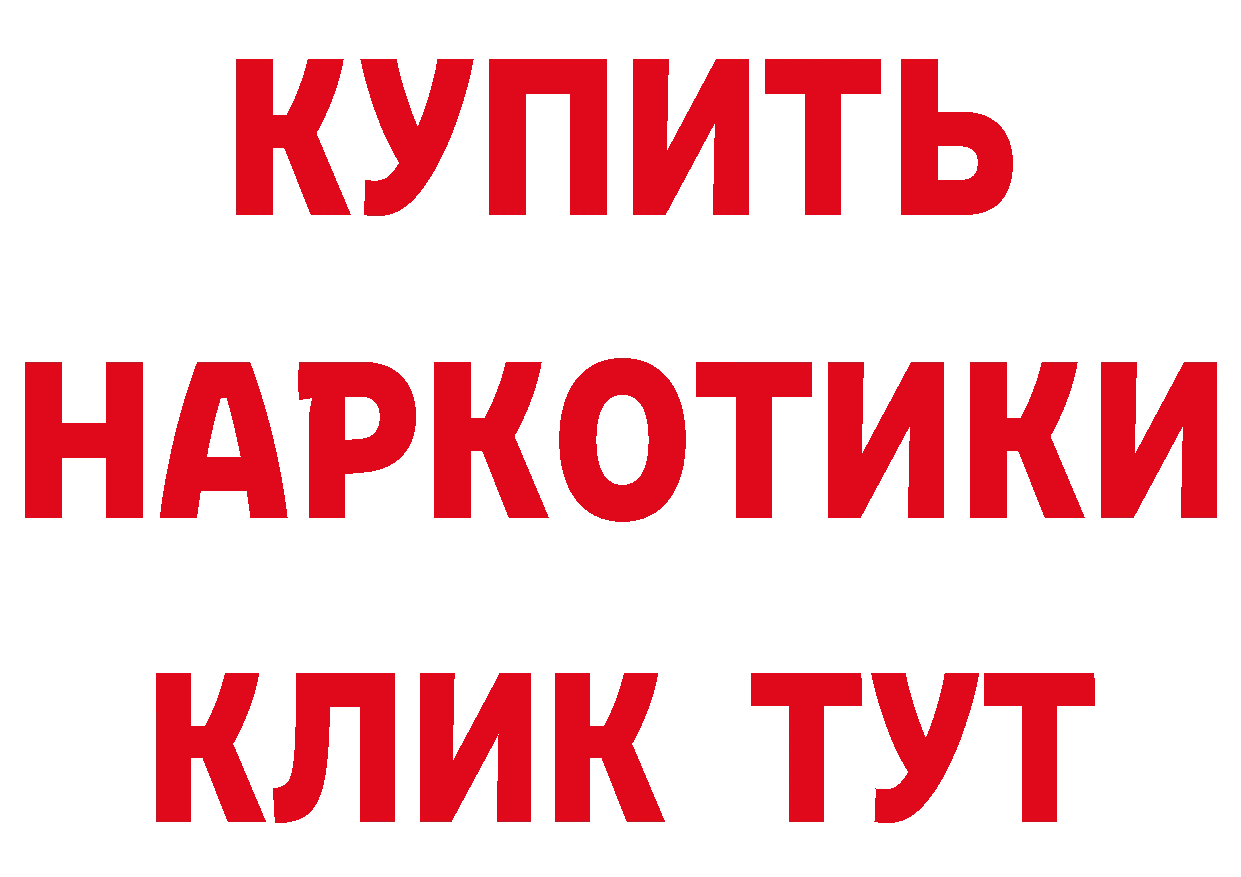 КУПИТЬ
НАРКОТИКИ
КЛИК ТУТ